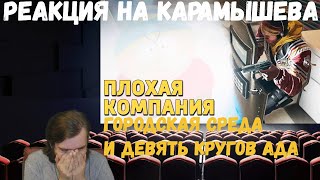 РЕАКЦИЯ НА КАРАМЫШЕВА

ПЛОХАЯ КОМПАНИЯ ГОРОДСКАЯ СРЕДА И ДЕВЯТЬ КРУГОВ АДА